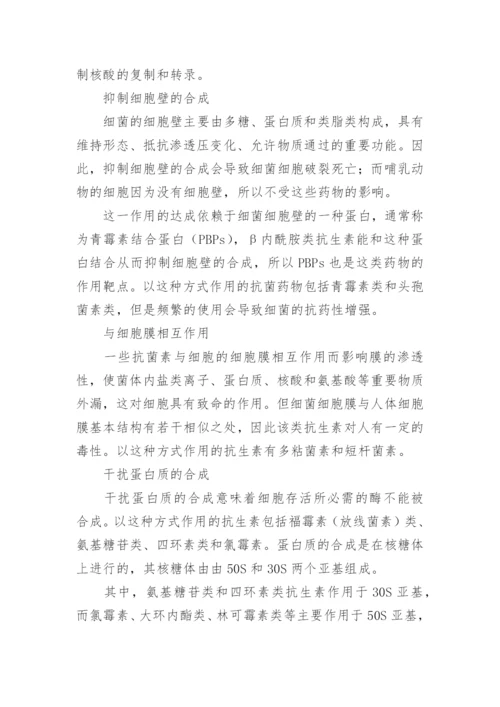 制核酸的复制和转录。

抑制细胞壁的合成

细菌的细胞壁主要由多糖、蛋白质和类脂类构成，具有维持形态、抵抗渗透压变化、允许物质通过的重要功能。因此，抑制细胞壁的合成会导致细菌细胞破裂死亡；而哺乳动物的细胞因为没有细胞壁，所以不受这些药物的影响。

这一作用的达成依赖于细菌细胞壁的一种蛋白，通常称为青霉素结合蛋白（PBPs），β内酰胺类抗生素能和这种蛋白结合从而抑制细胞壁的合成，所以PBPs也是这类药物的作用靶点。以这种方式作用的抗菌药物包括青霉素类和头孢菌素类，但是频繁的使用会导致细菌的抗药性增强。

与细胞膜相互作用

一些抗菌素与细胞的细胞膜相互作用而影响膜的渗透性，使菌体内盐类离子、蛋白质、核酸和氨基酸等重要物质外漏，这对细胞具有致命的作用。但细菌细胞膜与人体细胞膜基本结构有若干相似之处，因此该类抗生素对人有一定的毒性。以这种方式作用的抗生素有多粘菌素和短杆菌素。

干扰蛋白质的合成

干扰蛋白质的合成意味着细胞存活所必需的酶不能被合成。以这种方式作用的抗生素包括福霉素（放线菌素）类、氨基糖苷类、四环素类和氯霉素。蛋白质的合成是在核糖体上进行的，其核糖体由由50S和30S两个亚基组成。

其中，氨基糖苷类和四环素类抗生素作用于30S亚基，而氯霉素、大环内酯类、林可霉素类等主要作用于50S亚基，